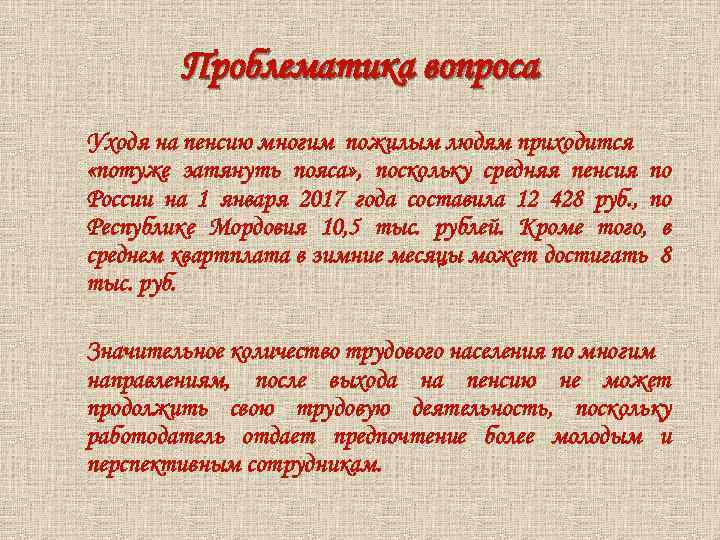 Проблематика вопроса

Уходя на пенсию многим пожилым людям приходится «потуже затянуть пояса», поскольку средняя пенсия по России на 1 января 2017 года составила 12 428 руб., по Республике Мордовия 10,5 тыс. рублей. Кроме того, в среднем квартплата в зимние месяцы может достигать 8 тыс. руб.

Значительное количество трудового населения по многим направлениям, после выхода на пенсию не может продолжить свою трудовую деятельность, поскольку работодатель отдает предпочтение более молодым и перспективным сотрудникам.